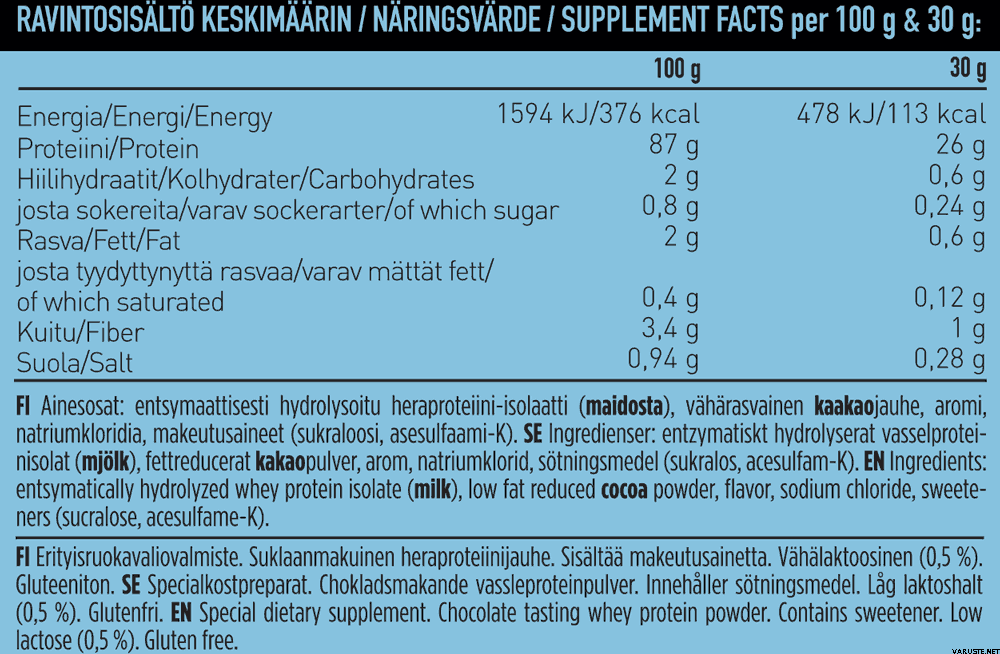 RAVINTOSISÄLTÖ KESKIMÄÄRIN / NÄRINGSVÄRDE / SUPPLEMENT FACTS per 100 g & 30 g:

| | 100 g | 30 g |
|---|---|---|
| Energia/Energi/Energy | 1594 kJ/376 kcal | 478 kJ/113 kcal |
| Proteiini/Protein | 87 g | 26 g |
| Hiilihydraatit/Kolhydrater/Carbohydrates | 2 g | 0,6 g |
| josta sokereita/varav sockerarter/of which sugar | 0,8 g | 0,24 g |
| Rasva/Fett/Fat | 2 g | 0,6 g |
| josta tyydyttynyttä rasvaa/varav mättät fett/ of which saturated | 0,4 g | 0,12 g |
| Kuitu/Fiber | 3,4 g | 1 g |
| Suola/Salt | 0,94 g | 0,28 g |

FI Ainesosat: entsymaattisesti hydrolysoitu heraproteiini-isolaatti (maidosta), vähärasvainen kaakaojauhe, aromi, natriumkloridia, makeutusaineet (sukraloosi, asesulfaami-K). SE Ingredienser: entzymatiskt hydrolyserat vasselproteinisolat (mjölk), fettreducerat kakaopulver, arom, natriumklorid, sötningsmedel (sukralos, acesulfam-K). EN Ingredients: entsymatically hydrolyzed whey protein isolate (milk), low fat reduced cocoa powder, flavor, sodium chloride, sweeteners (sucralose, acesulfame-K).

FI Erityisruokavaliovalmiste. Suklaanmakuinen heraproteiinijauhe. Sisältää makeutusainetta. Vähälaktoosinen (0,5 %). Gluteeniton. SE Specialkostpreparat. Chokladsmakande vassleproteinpulver. Innehåller sötningsmedel. Låg laktoshalt (0,5 %). Glutenfri. EN Special dietary supplement. Chocolate tasting whey protein powder. Contains sweetener. Low lactose (0,5 %). Gluten free.

VARUSTE.NET